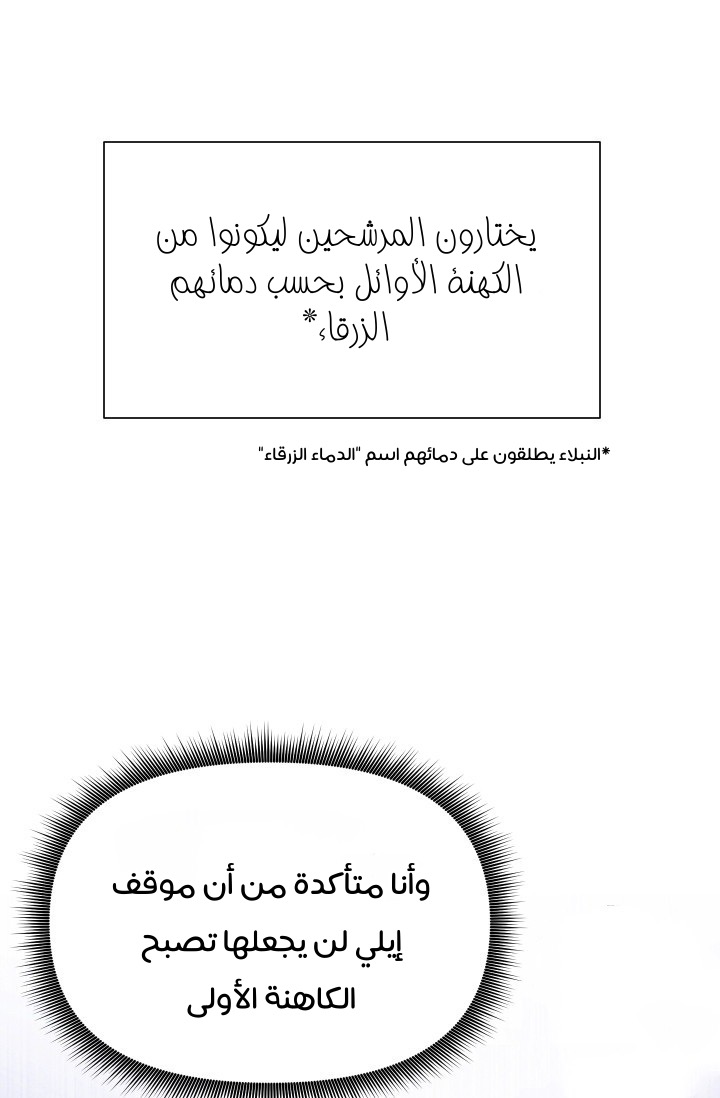 يختارون المرشحين ليكونوا من الكهنة الأوائل بحسب دمائهم الزرقاء*

*النبلاء يطلقون على دمائهم اسم "الدماء الزرقاء"

وأنا متأكدة من أن موقف إيلي لن يجعلها تصبح الكاهنة الأولى